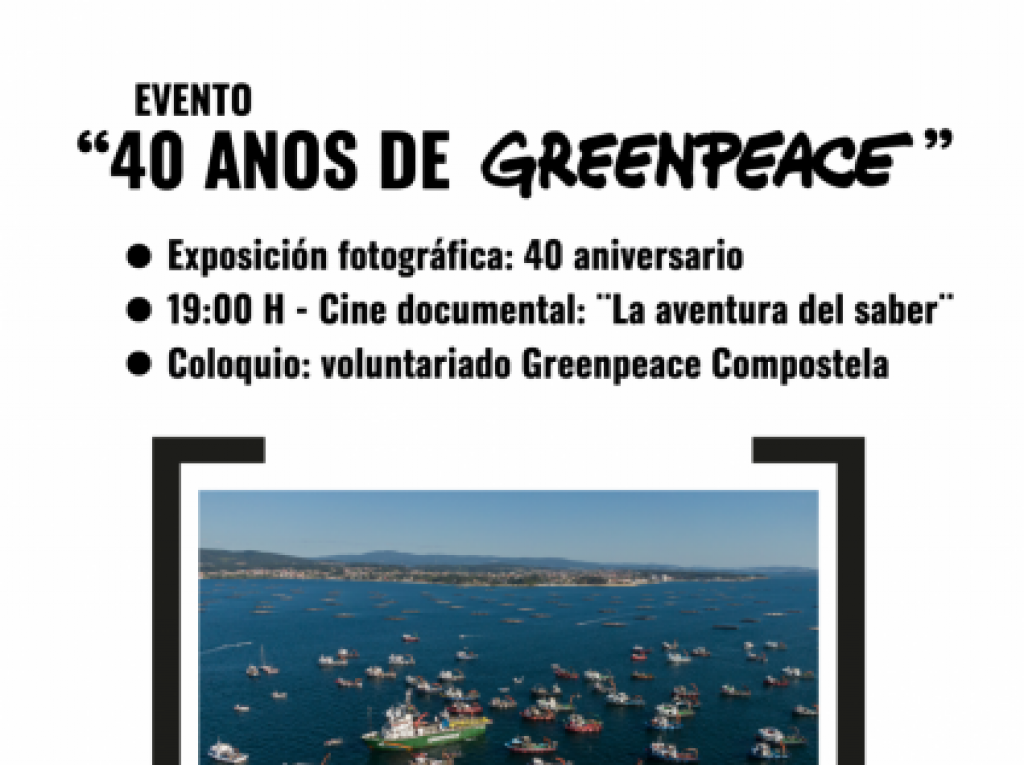 EVENTO
"40 ANOS DE GREENPEACE"

• Exposición fotográfica: 40 aniversario
• 19:00 H - Cine documental: ¨La aventura del saber¨
• Coloquio: voluntariado Greenpeace Compostela